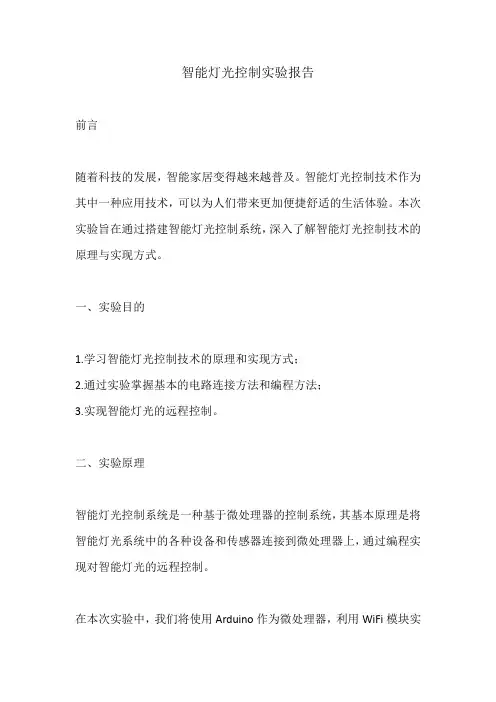 智能灯光控制实验报告

前言

随着科技的发展，智能家居变得越来越普及。智能灯光控制技术作为其中一种应用技术，可以为人们带来更加便捷舒适的生活体验。本次实验旨在通过搭建智能灯光控制系统，深入了解智能灯光控制技术的原理与实现方式。

一、实验目的

1.学习智能灯光控制技术的原理和实现方式；
2.通过实验掌握基本的电路连接方法和编程方法；
3.实现智能灯光的远程控制。

二、实验原理

智能灯光控制系统是一种基于微处理器的控制系统，其基本原理是将智能灯光系统中的各种设备和传感器连接到微处理器上，通过编程实现对智能灯光的远程控制。

在本次实验中，我们将使用 Arduino 作为微处理器，利用 WiFi 模块实